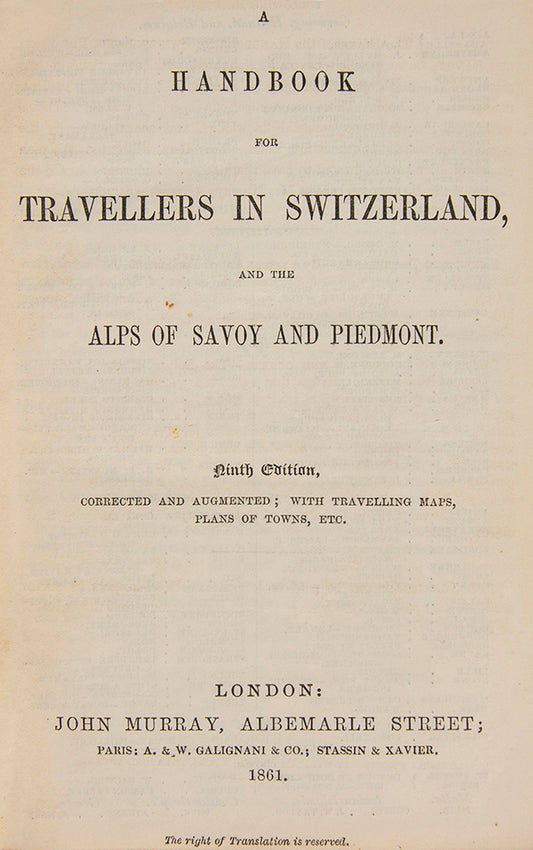 A

HANDBOOK

FOR

TRAVELLERS IN SWITZERLAND,

AND THE

ALPS OF SAVOY AND PIEDMONT.

Ninth Edition,

CORRECTED AND AUGMENTED; WITH TRAVELLING MAPS, PLANS OF TOWNS, ETC.

LONDON:

JOHN MURRAY, ALBEMARLE STREET;

PARIS: A. & W. GALIGNANI & CO.; STASSIN & XAVIER.

1861.

The right of Translation is reserved.